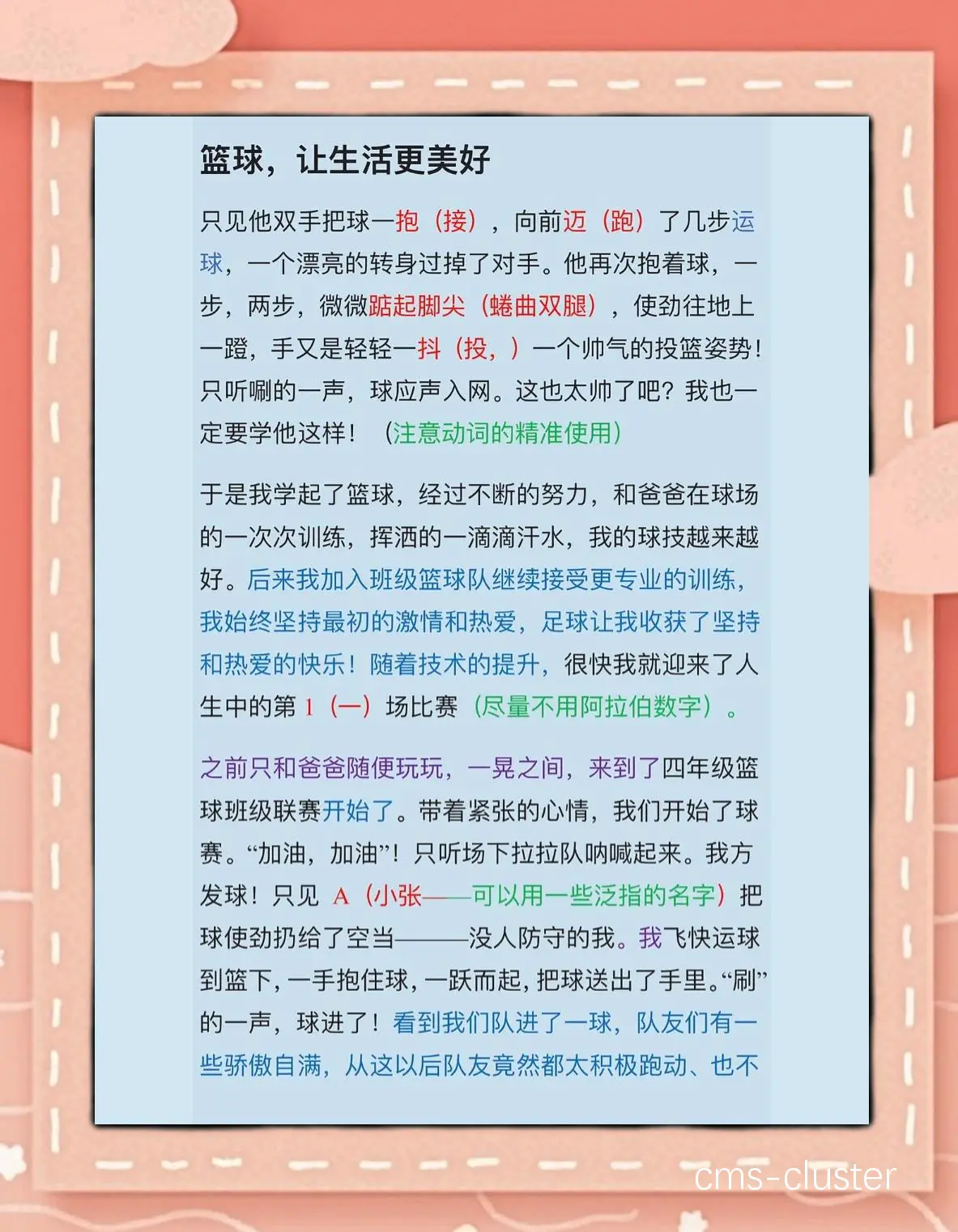 篮球，让生活更美好

只见他双手把球一抱（接），向前迈（跑）了几步运球，一个漂亮的转身过掉了对手。他再次抱着球，一步，两步，微微踮起脚尖（蜷曲双腿），使劲往地上一蹬，手又是轻轻一抖（投，）一个帅气的投篮姿势！只听唰的一声，球应声入网。这也太帅了吧？我也一定要学他这样！（注意动词的精准使用）

于是我学起了篮球，经过不断的努力，和爸爸在球场的一次次训练，挥洒的一滴滴汗水，我的球技越来越好。后来我加入班级篮球队继续接受更专业的训练，我始终坚持最初的激情和热爱，足球让我收获了坚持和热爱的快乐！随着技术的提升，很快我就迎来了人生中的第 1（一）场比赛（尽量不用阿拉伯数字）。

之前只和爸爸随便玩玩，一晃之间，来到了四年级篮球班级联赛开始了。带着紧张的心情，我们开始了球赛。“加油，加油”！只听场下拉拉队呐喊起来。我方发球！只见 A（小张——可以用一些泛指的名字）把球使劲扔给了空当———没人防守的我。我飞快运球到篮下，一手抱住球，一跃而起，把球送出了手里。“刷”的一声，球进了！看到我们队进了一球，队友们有一些骄傲自满，从这以后队友竟然都太积极跑动、也不

cms-cluster